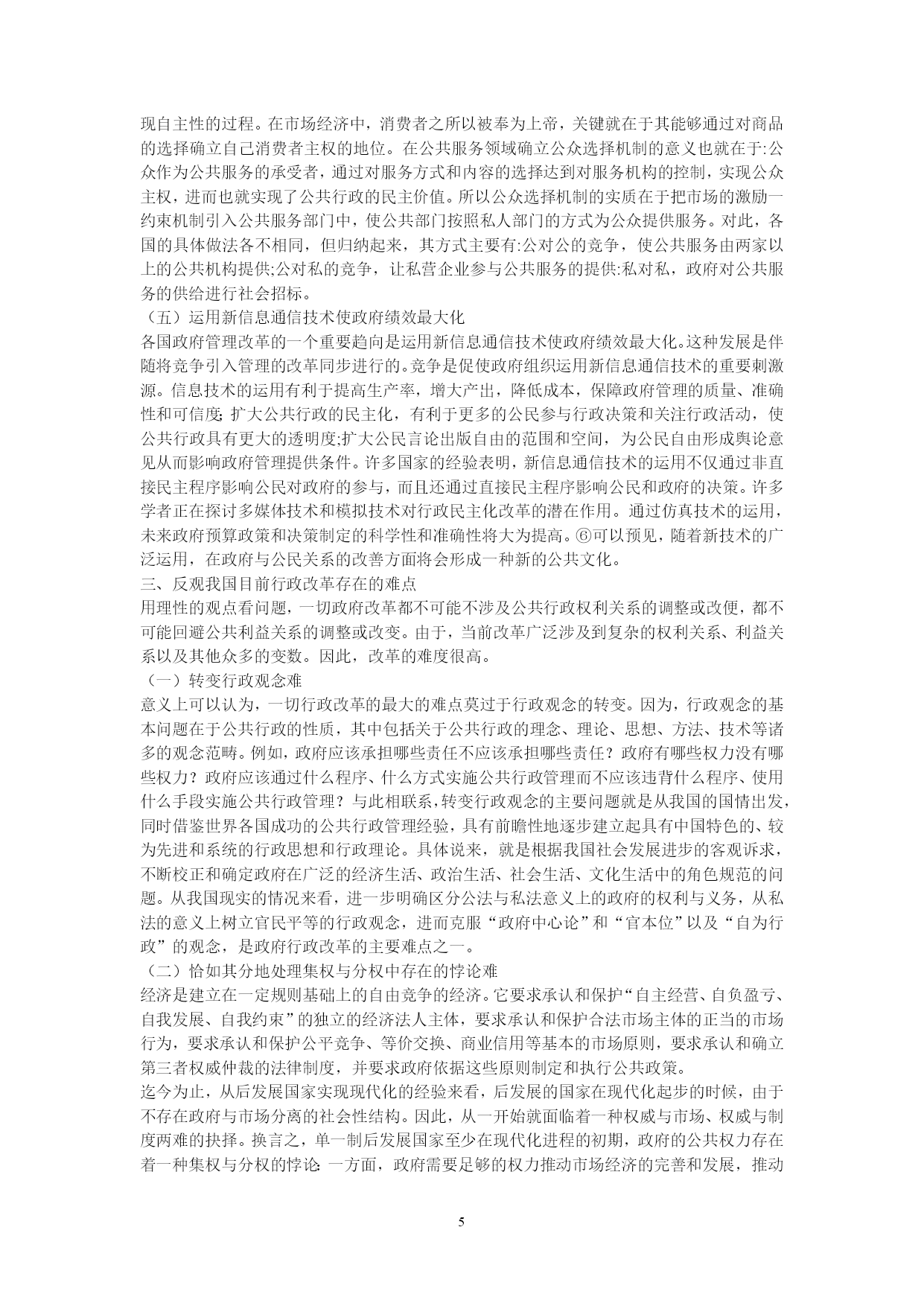 现自主性的过程。在市场经济中，消费者之所以被奉为上帝，关键就在于其能够通过对商品的选择确立自己消费者主权的地位。在公共服务领域确立公众选择机制的意义也就在于:公众作为公共服务的承受者，通过对服务方式和内容的选择达到对服务机构的控制，实现公众主权，进而也就实现了公共行政的民主价值。所以公众选择机制的实质在于把市场的激励一约束机制引入公共服务部门中，使公共部门按照私人部门的方式为公众提供服务。对此，各国的具体做法各不相同，但归纳起来，其方式主要有:公对公的竞争，使公共服务由两家以上的公共机构提供;公对私的竞争，让私营企业参与公共服务的提供:私对私，政府对公共服务的供给进行社会招标。

（五）运用新信息通信技术使政府绩效最大化

各国政府管理改革的一个重要趋向是运用新信息通信技术使政府绩效最大化。这种发展是伴随将竞争引入管理的改革同步进行的。竞争是促使政府组织运用新信息通信技术的重要刺激源。信息技术的运用有利于提高生产率，增大产出，降低成本，保障政府管理的质量、准确性和可信度;扩大公共行政的民主化，有利于更多的公民参与行政决策和关注行政活动，使公共行政具有更大的透明度;扩大公民言论出版自由的范围和空间，为公民自由形成舆论意见从而影响政府管理提供条件。许多国家的经验表明，新信息通信技术的运用不仅通过非直接民主程序影响公民对政府的参与，而且还通过直接民主程序影响公民和政府的决策。许多学者正在探讨多媒体技术和模拟技术对行政民主化改革的潜在作用。通过仿真技术的运用，未来政府预算政策和决策制定的科学性和准确性将大为提高。⑥可以预见，随着新技术的广泛运用，在政府与公民关系的改善方面将会形成一种新的公共文化。

三、反观我国目前行政改革存在的难点

用理性的观点看问题，一切政府改革都不可能不涉及公共行政权利关系的调整或改便，都不可能回避公共利益关系的调整或改变。由于，当前改革广泛涉及到复杂的权利关系、利益关系以及其他众多的变数。因此，改革的难度很高。

（一）转变行政观念难

意义上可以认为，一切行政改革的最大的难点莫过于行政观念的转变。因为，行政观念的基本问题在于公共行政的性质，其中包括关于公共行政的理念、理论、思想、方法、技术等诸多的观念范畴。例如，政府应该承担哪些责任不应该承担哪些责任？政府有哪些权力没有哪些权力？政府应该通过什么程序、什么方式实施公共行政管理而不应该违背什么程序、使用什么手段实施公共行政管理？与此相联系，转变行政观念的主要问题就是从我国的国情出发，同时借鉴世界各国成功的公共行政管理经验，具有前瞻性地逐步建立起具有中国特色的、较为先进和系统的行政思想和行政理论。具体说来，就是根据我国社会发展进步的客观诉求，不断校正和确定政府在广泛的经济生活、政治生活、社会生活、文化生活中的角色规范的问题。从我国现实的情况来看，进一步明确区分公法与私法意义上的政府的权利与义务，从私法的意义上树立官民平等的行政观念，进而克服“政府中心论”和“官本位”以及“自为行政”的观念，是政府行政改革的主要难点之一。

（二）恰如其分地处理集权与分权中存在的悖论难

经济是建立在一定规则基础上的自由竞争的经济。它要求承认和保护“自主经营、自负盈亏、自我发展、自我约束”的独立的经济法人主体，要求承认和保护合法市场主体的正当的市场行为，要求承认和保护公平竞争、等价交换、商业信用等基本的市场原则，要求承认和确立第三者权威仲裁的法律制度，并要求政府依据这些原则制定和执行公共政策。

迄今为止，从后发展国家实现现代化的经验来看，后发展的国家在现代化起步的时候，由于不存在政府与市场分离的社会性结构。因此，从一开始就面临着一种权威与市场、权威与制度两难的抉择。换言之，单一制后发展国家至少在现代化进程的初期，政府的公共权力存在着一种集权与分权的悖论:一方面，政府需要足够的权力推动市场经济的完善和发展，推动

5